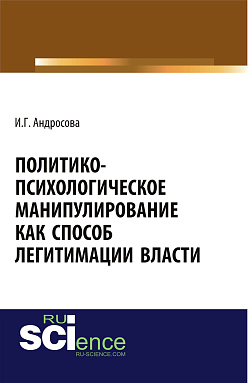 И.Г. Андросова

ПОЛИТИКО-ПСИХОЛОГИЧЕСКОЕ МАНИПУЛИРОВАНИЕ КАК СПОСОБ ЛЕГИТИМАЦИИ ВЛАСТИ

RU SCIence
RU-SCIENCE.COM